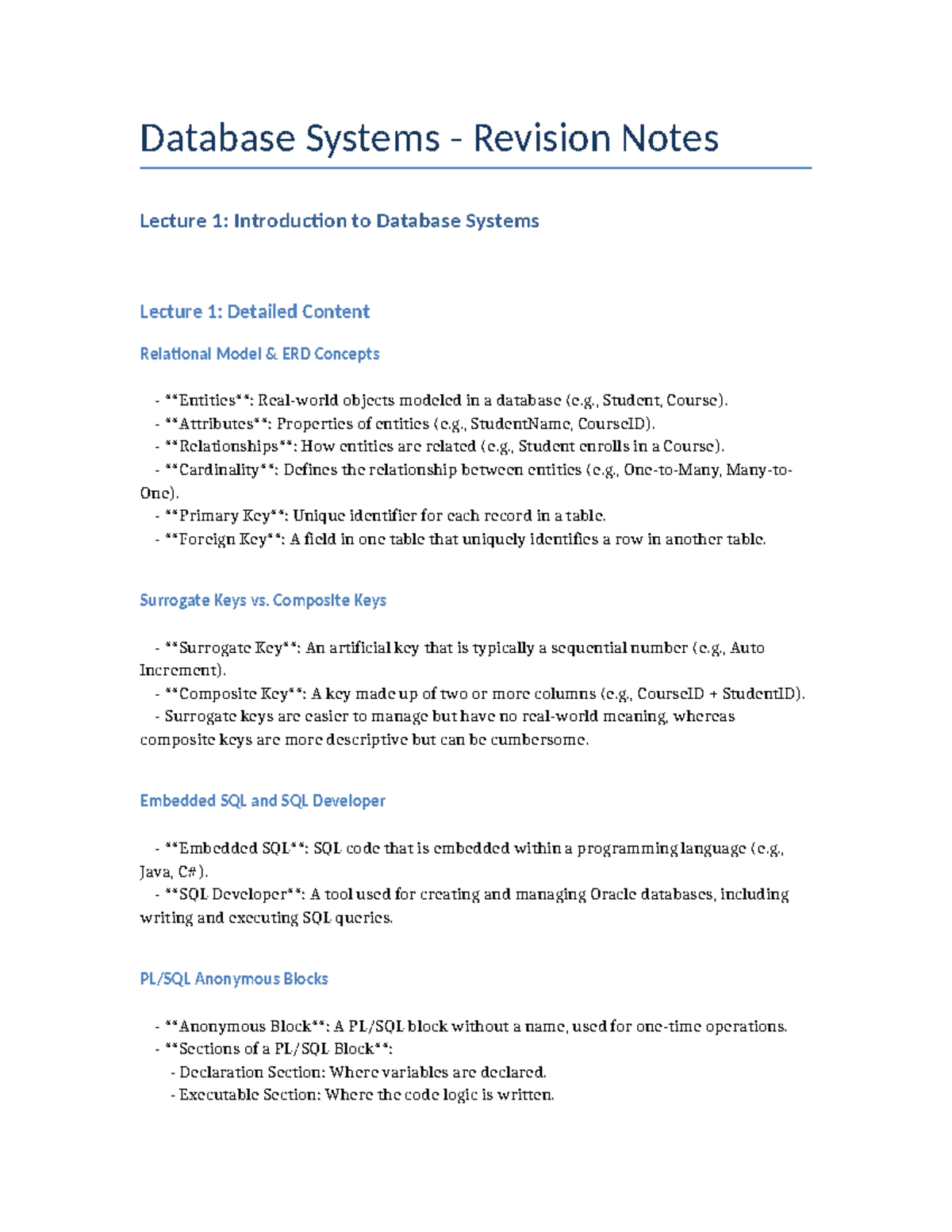 Database Systems - Revision Notes

Lecture 1: Introduction to Database Systems

Lecture 1: Detailed Content

Relational Model & ERD Concepts

- **Entities**: Real-world objects modeled in a database (e.g., Student, Course).
- **Attributes**: Properties of entities (e.g., StudentName, CourseID).
- **Relationships**: How entities are related (e.g., Student enrolls in a Course).
- **Cardinality**: Defines the relationship between entities (e.g., One-to-Many, Many-to-One).
- **Primary Key**: Unique identifier for each record in a table.
- **Foreign Key**: A field in one table that uniquely identifies a row in another table.

Surrogate Keys vs. Composite Keys

- **Surrogate Key**: An artificial key that is typically a sequential number (e.g., Auto Increment).
- **Composite Key**: A key made up of two or more columns (e.g., CourseID + StudentID).
- Surrogate keys are easier to manage but have no real-world meaning, whereas composite keys are more descriptive but can be cumbersome.

Embedded SQL and SQL Developer

- **Embedded SQL**: SQL code that is embedded within a programming language (e.g., Java, C#).
- **SQL Developer**: A tool used for creating and managing Oracle databases, including writing and executing SQL queries.

PL/SQL Anonymous Blocks

- **Anonymous Block**: A PL/SQL block without a name, used for one-time operations.
- **Sections of a PL/SQL Block**:
- Declaration Section: Where variables are declared.
- Executable Section: Where the code logic is written.